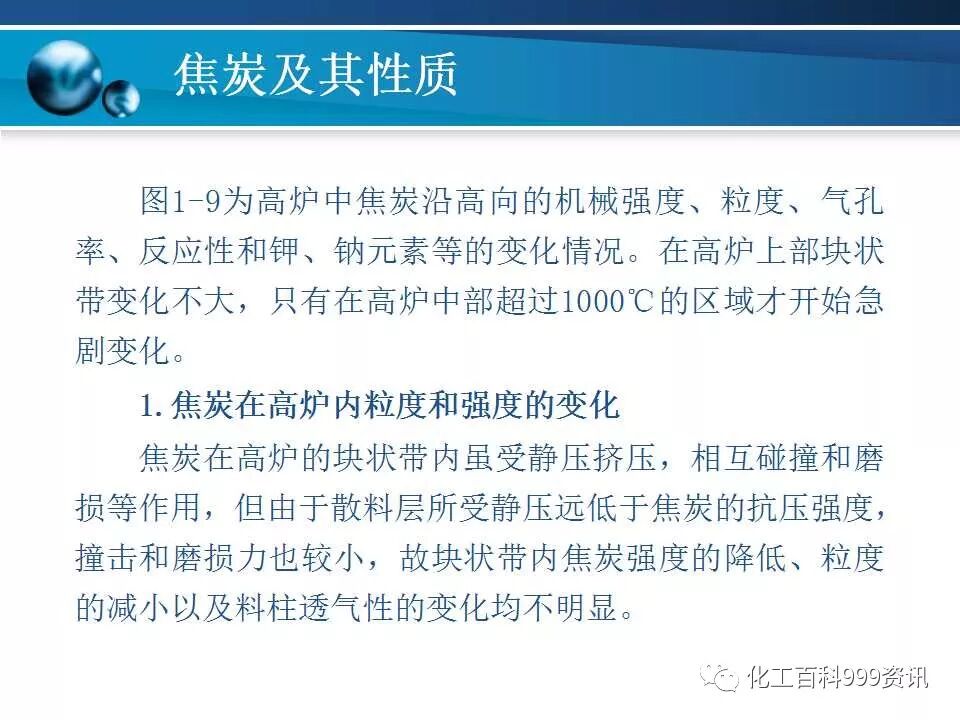 焦炭及其性质

图1-9为高炉中焦炭沿高向的机械强度、粒度、气孔率、反应性和钾、钠元素等的变化情况。在高炉上部块状带变化不大，只有在高炉中部超过1000℃的区域才开始急剧变化。

1. 焦炭在高炉内粒度和强度的变化

焦炭在高炉的块状带内虽受静压挤压，相互碰撞和磨损等作用，但由于散料层所受静压远低于焦炭的抗压强度，撞击和磨损力也较小，故块状带内焦炭强度的降低、粒度的减小以及料柱透气性的变化均不明显。

化工百科999资讯